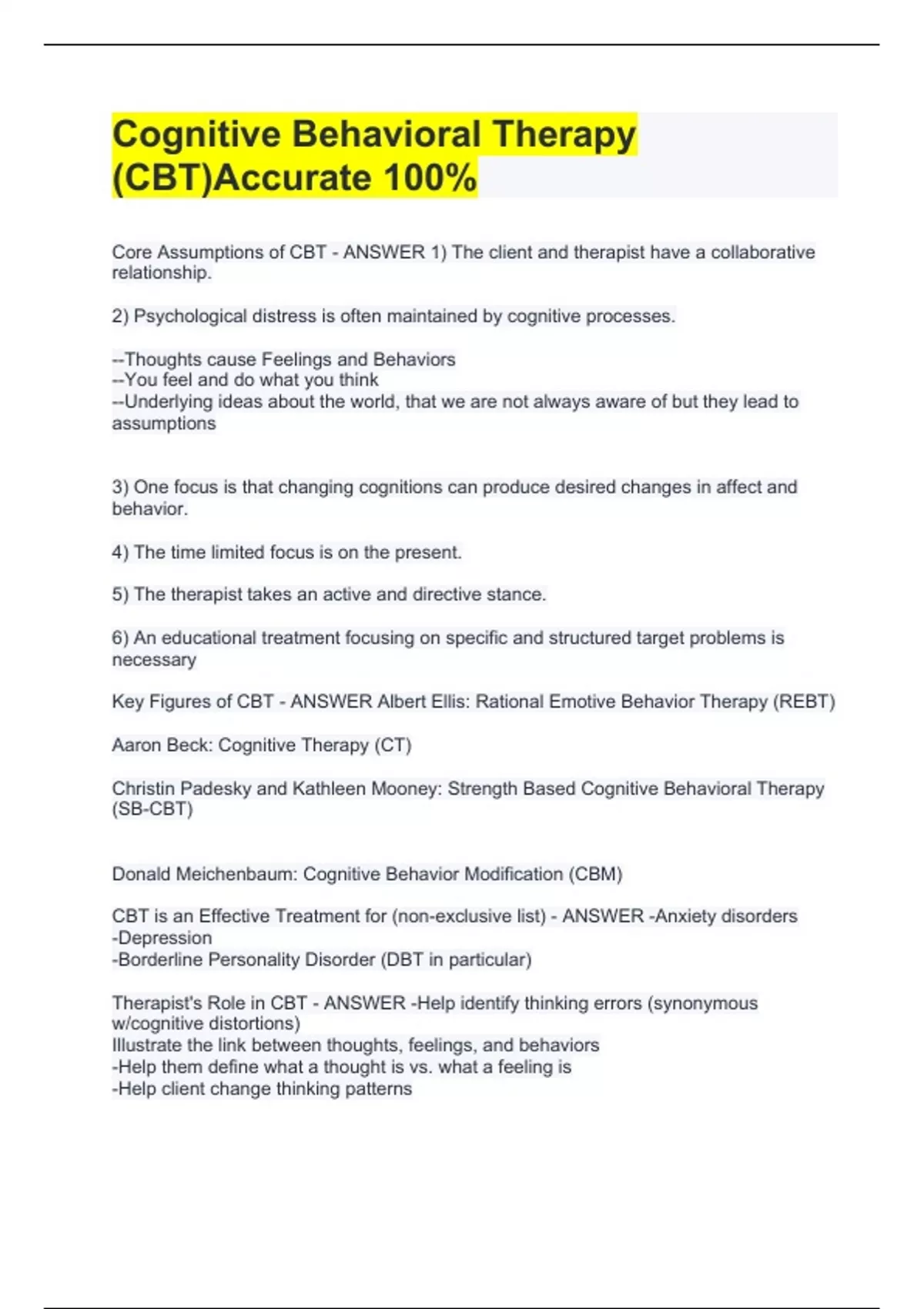 Cognitive Behavioral Therapy (CBT)Accurate 100%

Core Assumptions of CBT - ANSWER 1) The client and therapist have a collaborative relationship.

2) Psychological distress is often maintained by cognitive processes.

--Thoughts cause Feelings and Behaviors
--You feel and do what you think
--Underlying ideas about the world, that we are not always aware of but they lead to assumptions

3) One focus is that changing cognitions can produce desired changes in affect and behavior.

4) The time limited focus is on the present.

5) The therapist takes an active and directive stance.

6) An educational treatment focusing on specific and structured target problems is necessary

Key Figures of CBT - ANSWER Albert Ellis: Rational Emotive Behavior Therapy (REBT)

Aaron Beck: Cognitive Therapy (CT)

Christin Padesky and Kathleen Mooney: Strength Based Cognitive Behavioral Therapy (SB-CBT)

Donald Meichenbaum: Cognitive Behavior Modification (CBM)

CBT is an Effective Treatment for (non-exclusive list) - ANSWER -Anxiety disorders
-Depression
-Borderline Personality Disorder (DBT in particular)

Therapist's Role in CBT - ANSWER -Help identify thinking errors (synonymous w/cognitive distortions)
Illustrate the link between thoughts, feelings, and behaviors
-Help them define what a thought is vs. what a feeling is
-Help client change thinking patterns